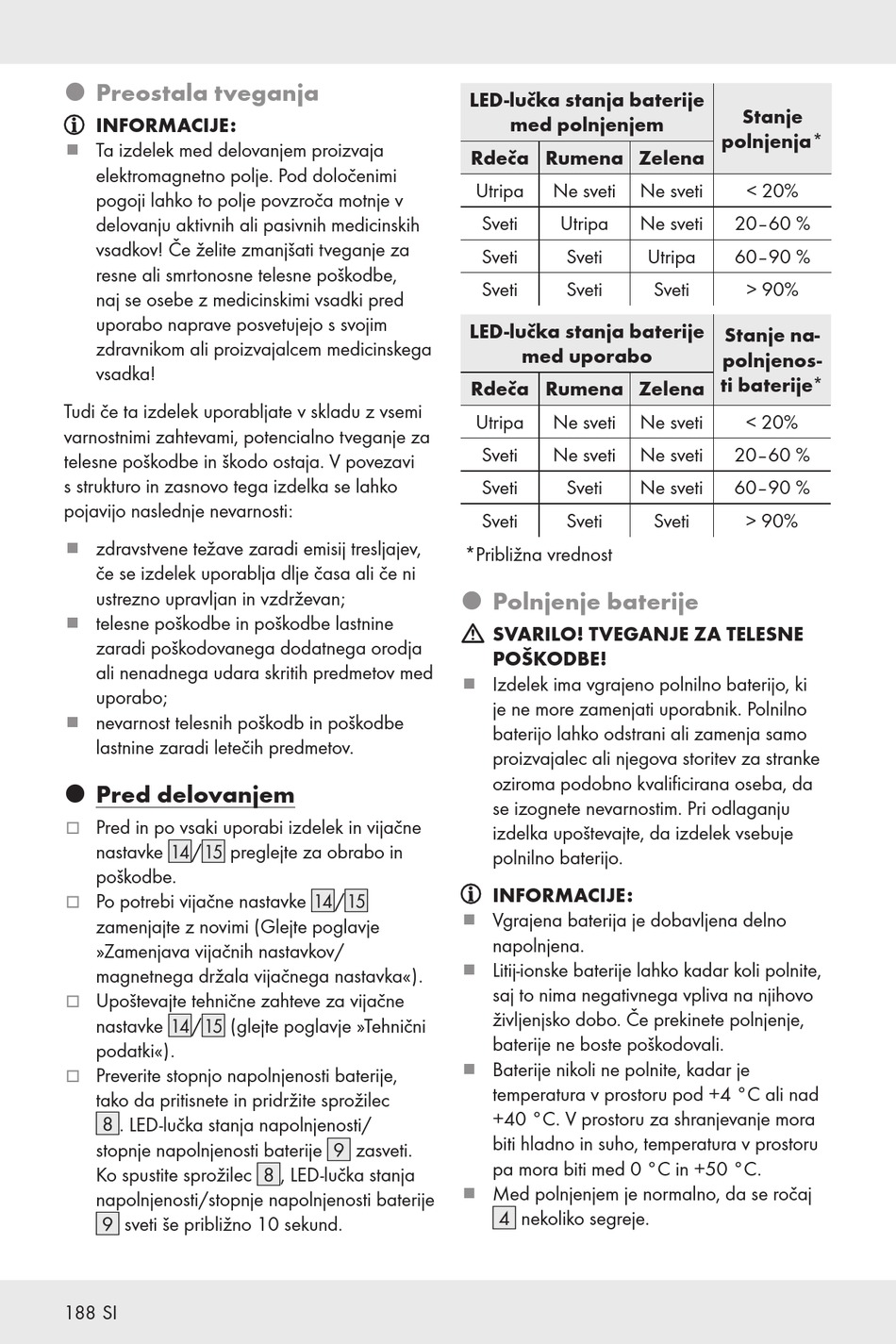 Preostala tveganja

INFORMACIJE:

Ta izdelek med delovanjem proizvaja elektromagnetno polje. Pod določenimi pogoji lahko to polje povzroča motnje v delovanju aktivnih ali pasivnih medicinskih vsadkov! Če želite zmanjšati tveganje za resne ali smrtonosne telesne poškodbe, naj se osebe z medicinskimi vsadki pred uporabo naprave posvetujejo s svojim zdravnikom ali proizvajalcem medicinskega vsadka!

Tudi če ta izdelek uporabljate v skladu z vsemi varnostnimi zahtevami, potencialno tveganje za telesne poškodbe in škodo ostaja. V povezavi s strukturo in zasnovo tega izdelka se lahko pojavijo naslednje nevarnosti:

zdravstvene težave zaradi emisij tresljajev, če se izdelek uporablja dlje časa ali če ni ustrezno upravljan in vzdrževan;
telesne poškodbe in poškodbe lastnine zaradi poškodovanega dodatnega orodja ali nenadnega udara skritih predmetov med uporabo;
nevarnost telesnih poškodb in poškodbe lastnine zaradi letečih predmetov.

Pred delovanjem

Pred in po vsaki uporabi izdelek in vijačne nastavke 14/15 preglejte za obrabo in poškodbe.
Po potrebi vijačne nastavke 14/15 zamenjajte z novimi (Glejte poglavje »Zamenjava vijačnih nastavkov/ magnetnega držala vijačnega nastavka«).
Upoštevajte tehnične zahteve za vijačne nastavke 14/15 (glejte poglavje »Tehnični podatki«).
Preverite stopnjo napolnjenosti baterije, tako da pritisnete in pridržite sprožilec 8. LED-lučka stanja napolnjenosti/ stopnje napolnjenosti baterije 9 zasveti. Ko spustite sprožilec 8, LED-lučka stanja napolnjenosti/stopnje napolnjenosti baterije 9 sveti še približno 10 sekund.

| LED-lučka stanja baterije med polnjenjem | | | Stanje polnjenja* |
|---|---|---|---|
| Rdeča | Rumena | Zelena | |
| Utripa | Ne sveti | Ne sveti | < 20% |
| Sveti | Utripa | Ne sveti | 20–60 % |
| Sveti | Sveti | Utripa | 60–90 % |
| Sveti | Sveti | Sveti | > 90% |

| LED-lučka stanja baterije med uporabo | | | Stanje napolnjenosti baterije* |
|---|---|---|---|
| Rdeča | Rumena | Zelena | |
| Utripa | Ne sveti | Ne sveti | < 20% |
| Sveti | Ne sveti | Ne sveti | 20–60 % |
| Sveti | Sveti | Ne sveti | 60–90 % |
| Sveti | Sveti | Sveti | > 90% |

*Približna vrednost

Polnjenje baterije

SVARILO! TVEGANJE ZA TELESNE POŠKODBE!

Izdelek ima vgrajeno polnilno baterijo, ki je ne more zamenjati uporabnik. Polnilno baterijo lahko odstrani ali zamenja samo proizvajalec ali njegova storitev za stranke oziroma podobno kvalificirana oseba, da se izognete nevarnostim. Pri odlaganju izdelka upoštevajte, da izdelek vsebuje polnilno baterijo.

INFORMACIJE:

Vgrajena baterija je dobavljena delno napolnjena.
Litij-ionske baterije lahko kadar koli polnite, saj to nima negativnega vpliva na njihovo življenjsko dobo. Če prekinete polnjenje, baterije ne boste poškodovali.
Baterije nikoli ne polnite, kadar je temperatura v prostoru pod +4 °C ali nad +40 °C. V prostoru za shranjevanje mora biti hladno in suho, temperatura v prostoru pa mora biti med 0 °C in +50 °C.
Med polnjenjem je normalno, da se ročaj 4 nekoliko segreje.

188 SI